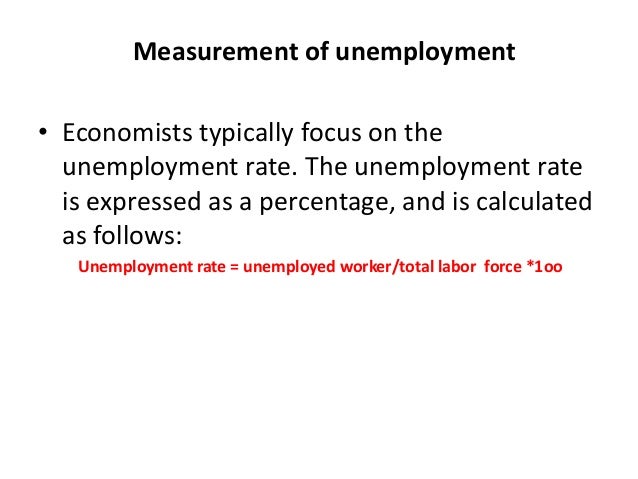 Measurement of unemployment

• Economists typically focus on the unemployment rate. The unemployment rate is expressed as a percentage, and is calculated as follows:

Unemployment rate = unemployed worker/total labor force *1oo